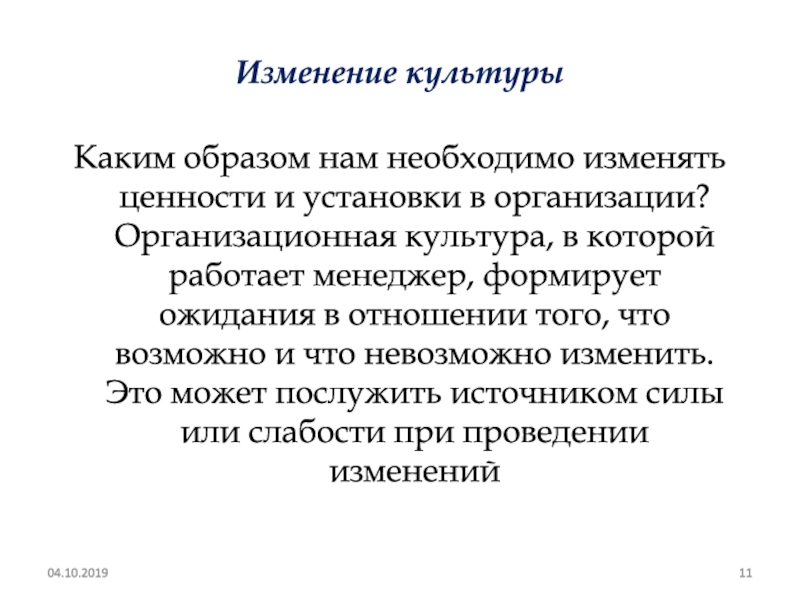 Изменение культуры

Каким образом нам необходимо изменять ценности и установки в организации? Организационная культура, в которой работает менеджер, формирует ожидания в отношении того, что возможно и что невозможно изменить. Это может послужить источником силы или слабости при проведении изменений

04.10.2019

11